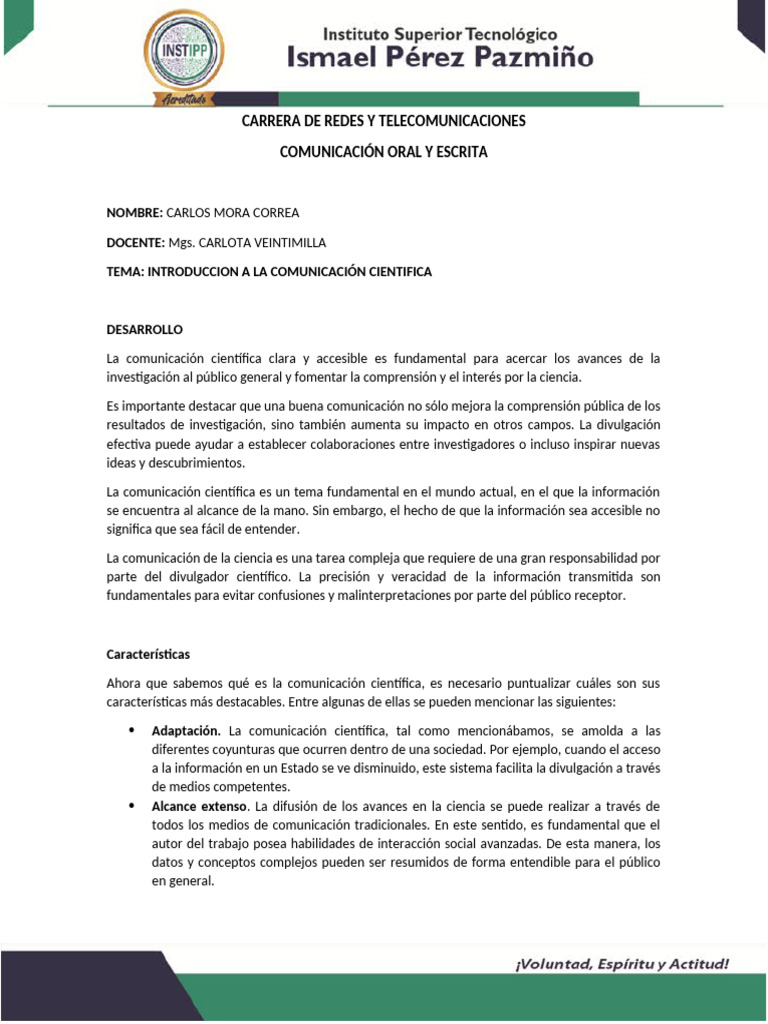 INSTIPP
Acreditado

Instituto Superior Tecnológico
Ismael Pérez Pazmiño

CARRERA DE REDES Y TELECOMUNICACIONES

COMUNICACIÓN ORAL Y ESCRITA

NOMBRE: CARLOS MORA CORREA

DOCENTE: Mgs. CARLOTA VEINTIMILLA

TEMA: INTRODUCCION A LA COMUNICACIÓN CIENTIFICA

DESARROLLO

La comunicación científica clara y accesible es fundamental para acercar los avances de la investigación al público general y fomentar la comprensión y el interés por la ciencia.

Es importante destacar que una buena comunicación no sólo mejora la comprensión pública de los resultados de investigación, sino también aumenta su impacto en otros campos. La divulgación efectiva puede ayudar a establecer colaboraciones entre investigadores o incluso inspirar nuevas ideas y descubrimientos.

La comunicación científica es un tema fundamental en el mundo actual, en el que la información se encuentra al alcance de la mano. Sin embargo, el hecho de que la información sea accesible no significa que sea fácil de entender.

La comunicación de la ciencia es una tarea compleja que requiere de una gran responsabilidad por parte del divulgador científico. La precisión y veracidad de la información transmitida son fundamentales para evitar confusiones y malinterpretaciones por parte del público receptor.

Características

Ahora que sabemos qué es la comunicación científica, es necesario puntualizar cuáles son sus características más destacables. Entre algunas de ellas se pueden mencionar las siguientes:

• Adaptación. La comunicación científica, tal como mencionábamos, se amolda a las diferentes coyunturas que ocurren dentro de una sociedad. Por ejemplo, cuando el acceso a la información en un Estado se ve disminuido, este sistema facilita la divulgación a través de medios competentes.
• Alcance extenso. La difusión de los avances en la ciencia se puede realizar a través de todos los medios de comunicación tradicionales. En este sentido, es fundamental que el autor del trabajo posea habilidades de interacción social avanzadas. De esta manera, los datos y conceptos complejos pueden ser resumidos de forma entendible para el público en general.

¡Voluntad, Espíritu y Actitud!